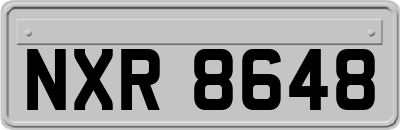 NXR 8648